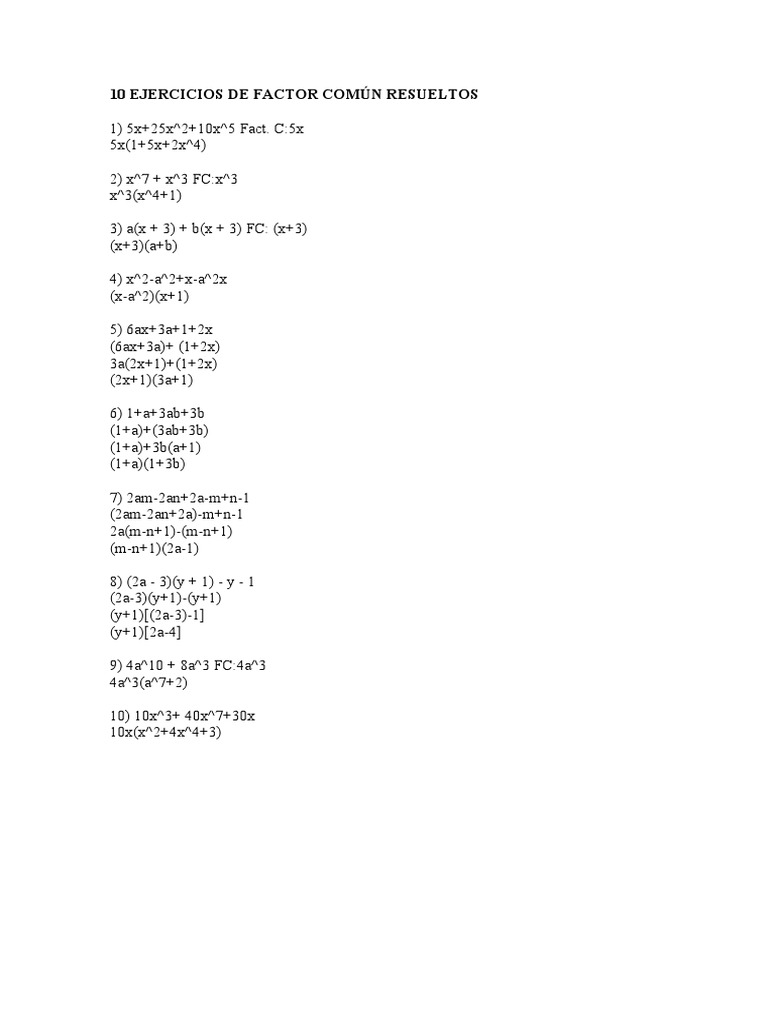 10 EJERCICIOS DE FACTOR COMÚN RESUELTOS

1) 5x+25x^2+10x^5 Fact. C:5x
5x(1+5x+2x^4)

2) x^7 + x^3 FC:x^3
x^3(x^4+1)

3) a(x + 3) + b(x + 3) FC: (x+3)
(x+3)(a+b)

4) x^2-a^2+x-a^2x
(x-a^2)(x+1)

5) 6ax+3a+1+2x
(6ax+3a)+ (1+2x)
3a(2x+1)+(1+2x)
(2x+1)(3a+1)

6) 1+a+3ab+3b
(1+a)+(3ab+3b)
(1+a)+3b(a+1)
(1+a)(1+3b)

7) 2am-2an+2a-m+n-1
(2am-2an+2a)-m+n-1
2a(m-n+1)-(m-n+1)
(m-n+1)(2a-1)

8) (2a - 3)(y + 1) - y - 1
(2a-3)(y+1)-(y+1)
(y+1)[(2a-3)-1]
(y+1)[2a-4]

9) 4a^10 + 8a^3 FC:4a^3
4a^3(a^7+2)

10) 10x^3+ 40x^7+30x
10x(x^2+4x^4+3)